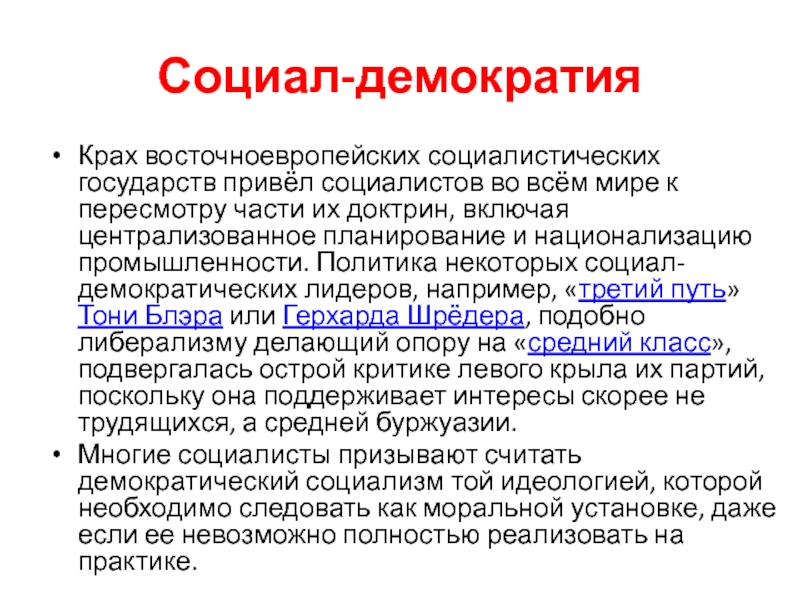 Социал-демократия

• Крах восточноевропейских социалистических государств привёл социалистов во всём мире к пересмотру части их доктрин, включая централизованное планирование и национализацию промышленности. Политика некоторых социал-демократических лидеров, например, «третий путь» Тони Блэра или Герхарда Шрёдера, подобно либерализму делающий опору на «средний класс», подвергалась острой критике левого крыла их партий, поскольку она поддерживает интересы скорее не трудящихся, а средней буржуазии.
• Многие социалисты призывают считать демократический социализм той идеологией, которой необходимо следовать как моральной установке, даже если ее невозможно полностью реализовать на практике.